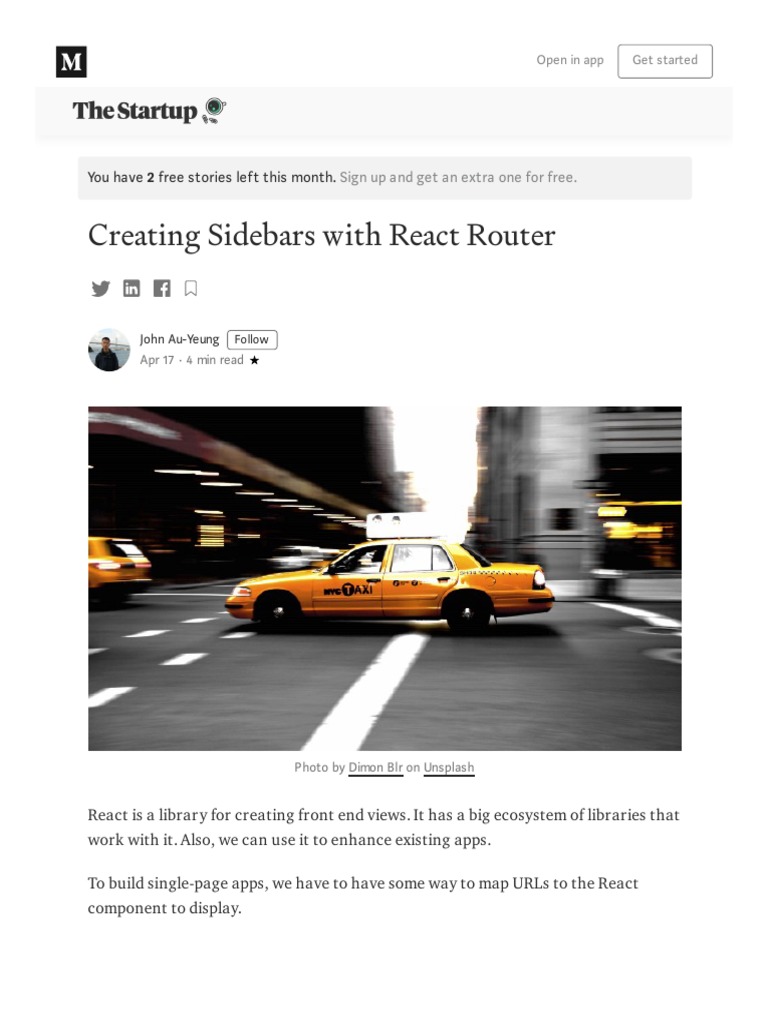 M

Open in app

Get started

The Startup

You have 2 free stories left this month. Sign up and get an extra one for free.

Creating Sidebars with React Router

John Au-Yeung Follow
Apr 17 · 4 min read ★

NYC TAXI

Photo by Dimon Blr on Unsplash

React is a library for creating front end views. It has a big ecosystem of libraries that work with it. Also, we can use it to enhance existing apps.

To build single-page apps, we have to have some way to map URLs to the React component to display.